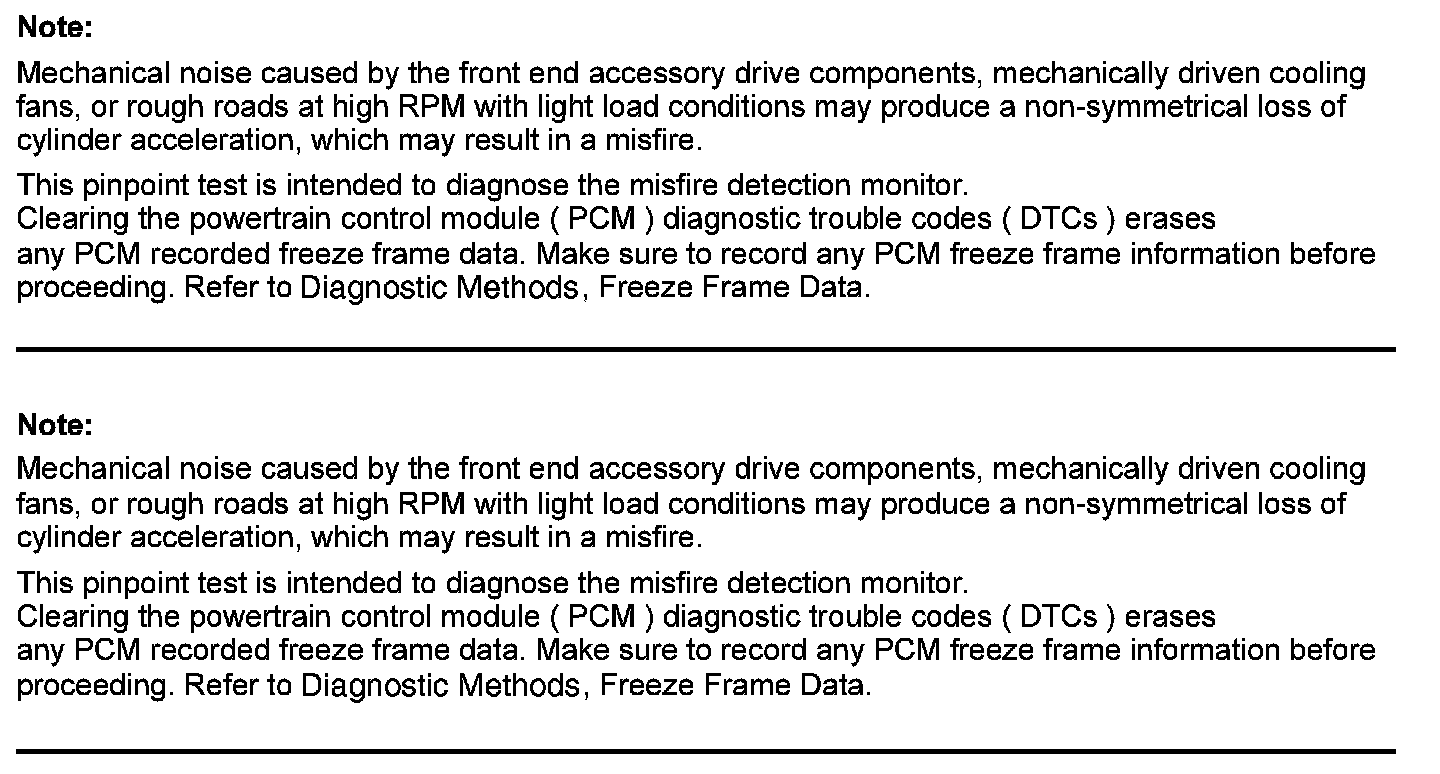 Note:

Mechanical noise caused by the front end accessory drive components, mechanically driven cooling fans, or rough roads at high RPM with light load conditions may produce a non-symmetrical loss of cylinder acceleration, which may result in a misfire.

This pinpoint test is intended to diagnose the misfire detection monitor.
Clearing the powertrain control module ( PCM ) diagnostic trouble codes ( DTCs ) erases any PCM recorded freeze frame data. Make sure to record any PCM freeze frame information before proceeding. Refer to Diagnostic Methods, Freeze Frame Data.

Note:

Mechanical noise caused by the front end accessory drive components, mechanically driven cooling fans, or rough roads at high RPM with light load conditions may produce a non-symmetrical loss of cylinder acceleration, which may result in a misfire.

This pinpoint test is intended to diagnose the misfire detection monitor.
Clearing the powertrain control module ( PCM ) diagnostic trouble codes ( DTCs ) erases any PCM recorded freeze frame data. Make sure to record any PCM freeze frame information before proceeding. Refer to Diagnostic Methods, Freeze Frame Data.